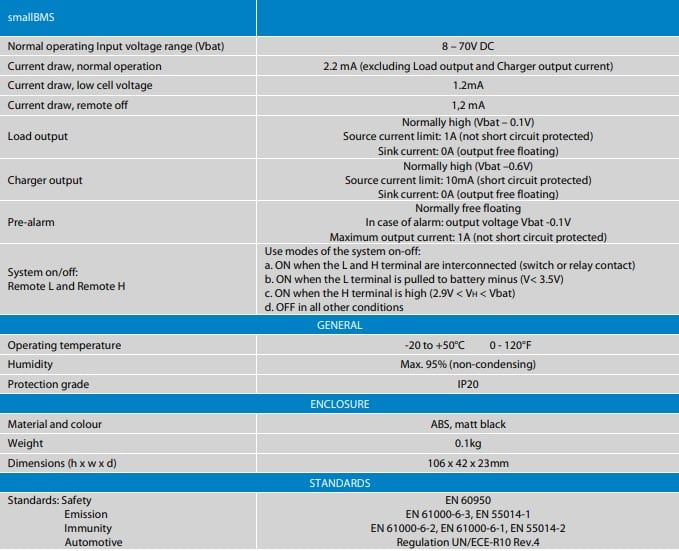 | smallBMS | |
|---|---|
| Normal operating Input voltage range (Vbat) | 8 – 70V DC |
| Current draw, normal operation | 2.2 mA (excluding Load output and Charger output current) |
| Current draw, low cell voltage | 1.2mA |
| Current draw, remote off | 1,2 mA |
| Load output | Normally high (Vbat – 0.1V) Source current limit: 1A (not short circuit protected) Sink current: 0A (output free floating) |
| Charger output | Normally high (Vbat –0.6V) Source current limit: 10mA (short circuit protected) Sink current: 0A (output free floating) |
| Pre-alarm | Normally free floating In case of alarm: output voltage Vbat -0.1V Maximum output current: 1A (not short circuit protected) |
| System on/off: Remote L and Remote H | Use modes of the system on-off: a. ON when the L and H terminal are interconnected (switch or relay contact) b. ON when the L terminal is pulled to battery minus (V< 3.5V) c. ON when the H terminal is high (2.9V < $V_H$ < Vbat) d. OFF in all other conditions |
| GENERAL | |
| Operating temperature | -20 to +50°C 0 - 120°F |
| Humidity | Max. 95% (non-condensing) |
| Protection grade | IP20 |
| ENCLOSURE | |
| Material and colour | ABS, matt black |
| Weight | 0.1kg |
| Dimensions (h x w x d) | 106 x 42 x 23mm |
| STANDARDS | |
| Standards: Safety Emission Immunity Automotive | EN 60950 EN 61000-6-3, EN 55014-1 EN 61000-6-2, EN 61000-6-1, EN 55014-2 Regulation UN/ECE-R10 Rev.4 |